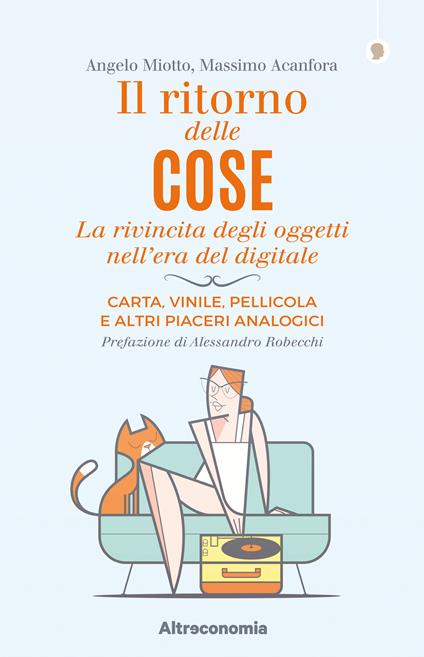 Angelo Miotto, Massimo Acanfora

Il ritorno
delle
COSE

La rivincita degli oggetti nell'era del digitale

CARTA, VINILE, PELLICOLA E ALTRI PIACERI ANALOGICI

Prefazione di Alessandro Robecchi

Altreconomia